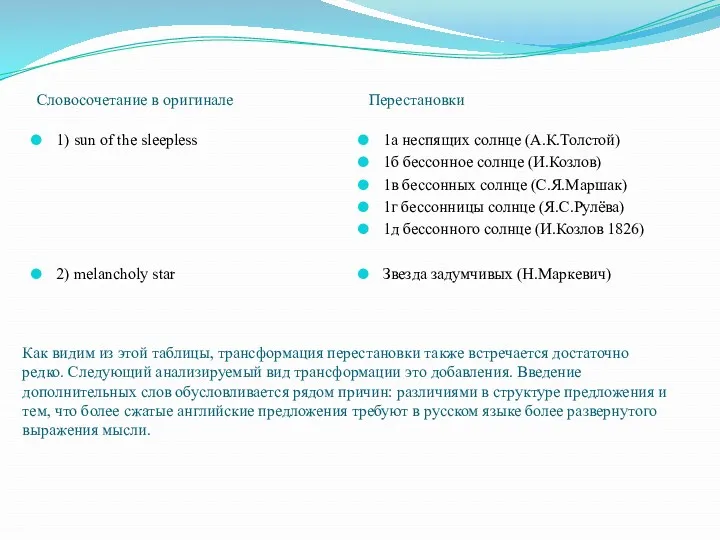 Словосочетание в оригинале

1) sun of the sleepless

2) melancholy star

Перестановки

1а неспящих солнце (А.К.Толстой)
1б бессонное солнце (И.Козлов)
1в бессонных солнце (С.Я.Маршак)
1г бессонницы солнце (Я.С.Рулёва)
1д бессонного солнце (И.Козлов 1826)

Звезда задумчивых (Н.Маркевич)

Как видим из этой таблицы, трансформация перестановки также встречается достаточно редко. Следующий анализируемый вид трансформации это добавления. Введение дополнительных слов обусловливается рядом причин: различиями в структуре предложения и тем, что более сжатые английские предложения требуют в русском языке более развернутого выражения мысли.